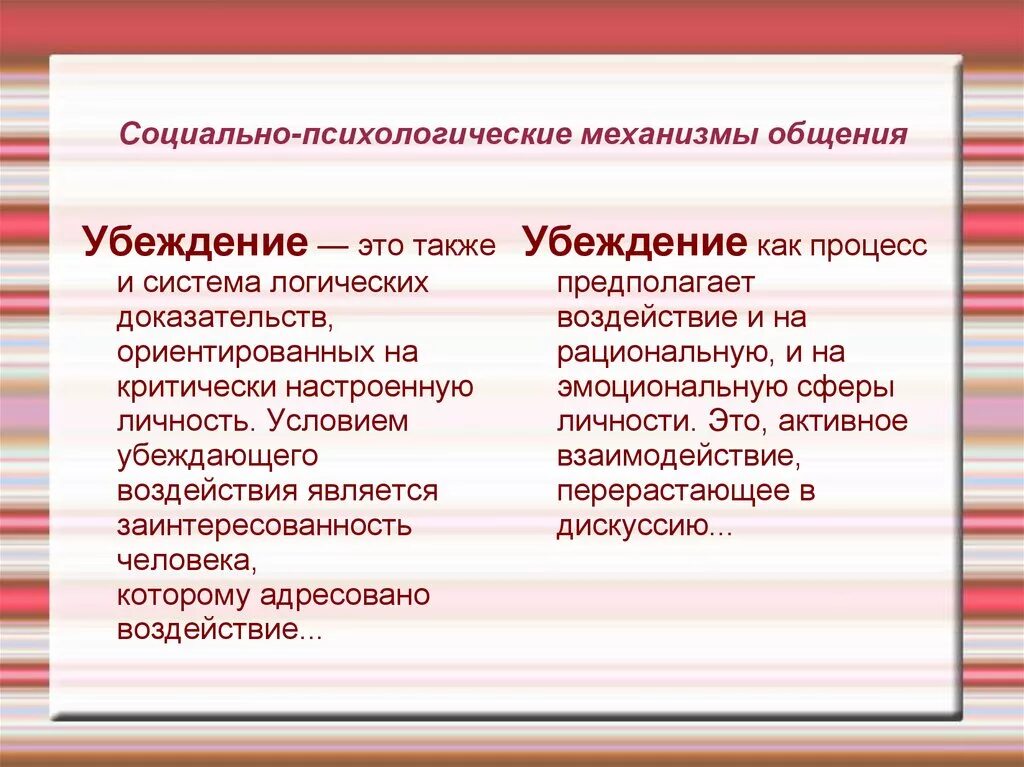 Социально-психологические механизмы общения

Убеждение — это также и система логических доказательств, ориентированных на критически настроенную личность. Условием убеждающего воздействия является заинтересованность человека, которому адресовано воздействие...

Убеждение как процесс предполагает воздействие и на рациональную, и на эмоциональную сферы личности. Это, активное взаимодействие, перерастающее в дискуссию...